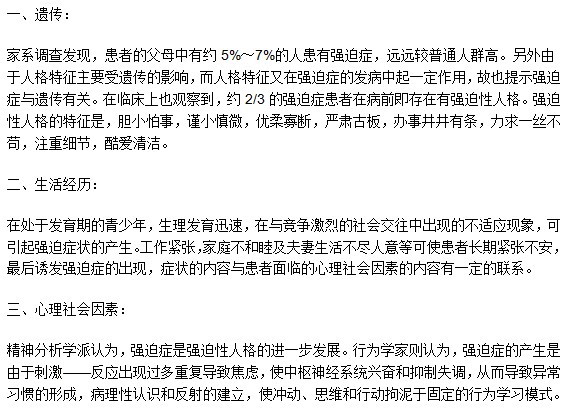 一、遗传：

家系调查发现，患者的父母中有约 5%~7%的人患有强迫症，远远较普通人群高。另外由于人格特征主要受遗传的影响，而人格特征又在强迫症的发病中起一定作用，故也提示强迫症与遗传有关。在临床上也观察到，约 2/3 的强迫症患者在病前即存在有强迫性人格。强迫性人格的特征是，胆小怕事，谨小慎微，优柔寡断，严肃古板，办事井井有条，力求一丝不苟，注重细节，酷爱清洁。

二、生活经历：

在处于发育期的青少年，生理发育迅速，在与竞争激烈的社会交往中出现的不适应现象，可引起强迫症状的产生。工作紧张，家庭不和睦及夫妻生活不尽人意等可使患者长期紧张不安，最后诱发强迫症的出现，症状的内容与患者面临的心理社会因素的内容有一定的联系。

三、心理社会因素：

精神分析学派认为，强迫症是强迫性人格的进一步发展。行为学家则认为，强迫症的产生是由于刺激——反应出现过多重复导致焦虑，使中枢神经系统兴奋和抑制失调，从而导致异常习惯的形成，病理性认识和反射的建立，使冲动、思维和行动拘泥于固定的行为学习模式。